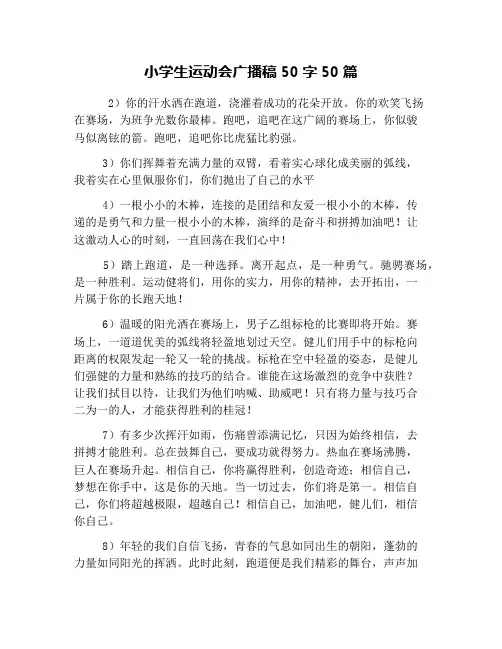 小学生运动会广播稿 50 字 50 篇

2）你的汗水洒在跑道，浇灌着成功的花朵开放。你的欢笑飞扬在赛场，为班争光数你最棒。跑吧，追吧在这广阔的赛场上，你似骏马似离铉的箭。跑吧，追吧你比虎猛比豹强。

3）你们挥舞着充满力量的双臂，看着实心球化成美丽的弧线，我着实在心里佩服你们，你们抛出了自己的水平

4）一根小小的木棒，连接的是团结和友爱一根小小的木棒，传递的是勇气和力量一根小小的木棒，演绎的是奋斗和拼搏加油吧！让这激动人心的时刻，一直回荡在我们心中！

5）踏上跑道，是一种选择。离开起点，是一种勇气。驰骋赛场，是一种胜利。运动健将们，用你的实力，用你的精神，去开拓出，一片属于你的长跑天地！

6）温暖的阳光洒在赛场上，男子乙组标枪的比赛即将开始。赛场上，一道道优美的弧线将轻盈地划过天空。健儿们用手中的标枪向距离的权限发起一轮又一轮的挑战。标枪在空中轻盈的姿态，是健儿们强健的力量和熟练的技巧的结合。谁能在这场激烈的竞争中获胜？让我们拭目以待，让我们为他们呐喊、助威吧！只有将力量与技巧合二为一的人，才能获得胜利的桂冠！

7）有多少次挥汗如雨，伤痛曾添满记忆，只因为始终相信，去拼搏才能胜利。总在鼓舞自己，要成功就得努力。热血在赛场沸腾，巨人在赛场升起。相信自己，你将赢得胜利，创造奇迹；相信自己，梦想在你手中，这是你的天地。当一切过去，你们将是第一。相信自己，你们将超越极限，超越自己！相信自己，加油吧，健儿们，相信你自己。

8）年轻的我们自信飞扬，青春的气息如同出生的朝阳，蓬勃的力量如同阳光的挥洒。此时此刻，跑道便是我们精彩的舞台，声声加